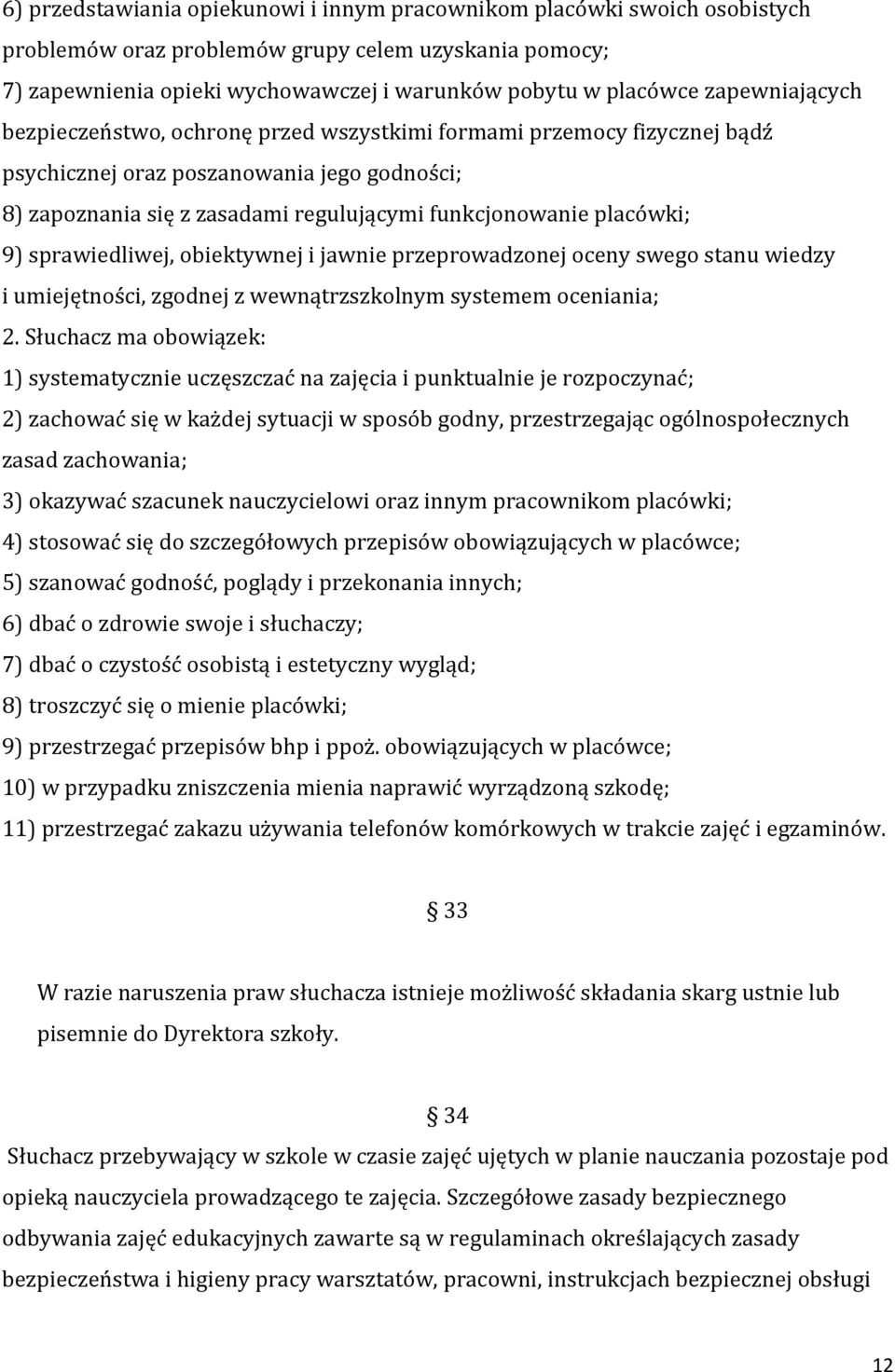 6) przedstawiania opiekunowi i innym pracownikom placówki swoich osobistych problemów oraz problemów grupy celem uzyskania pomocy;
7) zapewnienia opieki wychowawczej i warunków pobytu w placówce zapewniających bezpieczeństwo, ochronę przed wszystkimi formami przemocy fizycznej bądź psychicznej oraz poszanowania jego godności;
8) zapoznania się z zasadami regulującymi funkcjonowanie placówki;
9) sprawiedliwej, obiektywnej i jawnie przeprowadzonej oceny swego stanu wiedzy i umiejętności, zgodnej z wewnątrzszkolnym systemem oceniania;
2. Słuchacz ma obowiązek:
1) systematycznie uczęszczać na zajęcia i punktualnie je rozpoczynać;
2) zachować się w każdej sytuacji w sposób godny, przestrzegając ogólnospołecznych zasad zachowania;
3) okazywać szacunek nauczycielowi oraz innym pracownikom placówki;
4) stosować się do szczegółowych przepisów obowiązujących w placówce;
5) szanować godność, poglądy i przekonania innych;
6) dbać o zdrowie swoje i słuchaczy;
7) dbać o czystość osobistą i estetyczny wygląd;
8) troszczyć się o mienie placówki;
9) przestrzegać przepisów bhp i ppoż. obowiązujących w placówce;
10) w przypadku zniszczenia mienia naprawić wyrządzoną szkodę;
11) przestrzegać zakazu używania telefonów komórkowych w trakcie zajęć i egzaminów.

§ 33

W razie naruszenia praw słuchacza istnieje możliwość składania skarg ustnie lub pisemnie do Dyrektora szkoły.

§ 34

Słuchacz przebywający w szkole w czasie zajęć ujętych w planie nauczania pozostaje pod opieką nauczyciela prowadzącego te zajęcia. Szczegółowe zasady bezpiecznego odbywania zajęć edukacyjnych zawarte są w regulaminach określających zasady bezpieczeństwa i higieny pracy warsztatów, pracowni, instrukcjach bezpiecznej obsługi

12